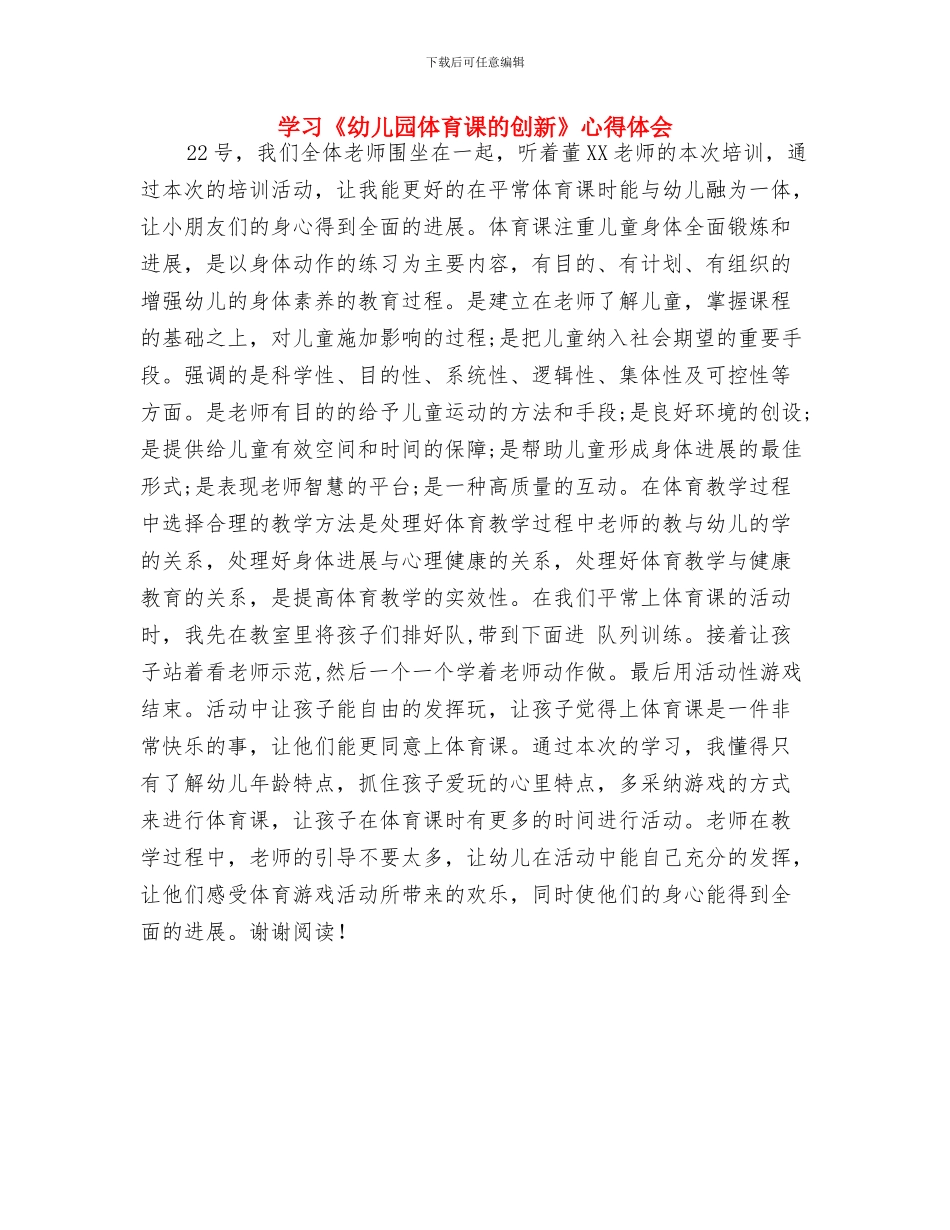 下载后可任意编辑

学习《幼儿园体育课的创新》心得体会

22号，我们全体老师围坐在一起，听着董XX老师的本次培训，通过本次的培训活动，让我能更好的在平常体育课时能与幼儿融为一体，让小朋友们的身心得到全面的进展。体育课注重儿童身体全面锻炼和进展，是以身体动作的练习为主要内容，有目的、有计划、有组织的增强幼儿的身体素养的教育过程。是建立在老师了解儿童，掌握课程的基础之上，对儿童施加影响的过程;是把儿童纳入社会期望的重要手段。强调的是科学性、目的性、系统性、逻辑性、集体性及可控性等方面。是老师有目的的给予儿童运动的方法和手段;是良好环境的创设;是提供给儿童有效空间和时间的保障;是帮助儿童形成身体进展的最佳形式;是表现老师智慧的平台;是一种高质量的互动。在体育教学过程中选择合理的教学方法是处理好体育教学过程中老师的教与幼儿的学的关系，处理好身体进展与心理健康的关系，处理好体育教学与健康教育的关系，是提高体育教学的实效性。在我们平常上体育课的活动时，我先在教室里将孩子们排好队,带到下面进 队列训练。接着让孩子站着看老师示范,然后一个一个学着老师动作做。最后用活动性游戏结束。活动中让孩子能自由的发挥玩，让孩子觉得上体育课是一件非常快乐的事，让他们能更同意上体育课。通过本次的学习，我懂得只有了解幼儿年龄特点，抓住孩子爱玩的心里特点，多采纳游戏的方式来进行体育课，让孩子在体育课时有更多的时间进行活动。老师在教学过程中，老师的引导不要太多，让幼儿在活动中能自己充分的发挥，让他们感受体育游戏活动所带来的欢乐，同时使他们的身心能得到全面的进展。谢谢阅读！